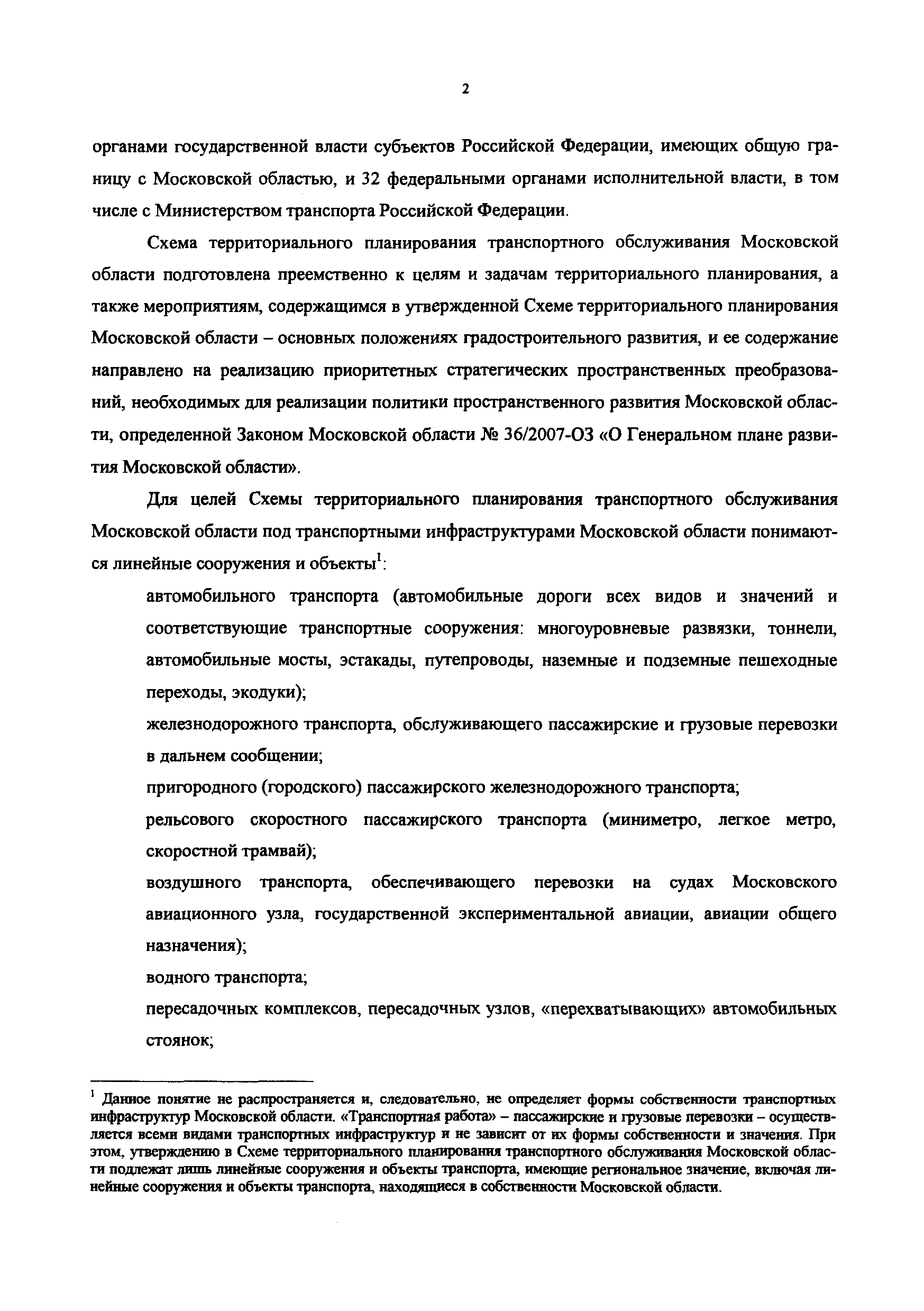 2

органами государственной власти субъектов Российской Федерации, имеющих общую границу с Московской областью, и 32 федеральными органами исполнительной власти, в том числе с Министерством транспорта Российской Федерации.

Схема территориального планирования транспортного обслуживания Московской области подготовлена преемственно к целям и задачам территориального планирования, а также мероприятиям, содержащимся в утвержденной Схеме территориального планирования Московской области – основных положениях градостроительного развития, и ее содержание направлено на реализацию приоритетных стратегических пространственных преобразований, необходимых для реализации политики пространственного развития Московской области, определенной Законом Московской области № 36/2007-ОЗ «О Генеральном плане развития Московской области».

Для целей Схемы территориального планирования транспортного обслуживания Московской области под транспортными инфраструктурами Московской области понимаются линейные сооружения и объекты$^1$:

автомобильного транспорта (автомобильные дороги всех видов и значений и соответствующие транспортные сооружения: многоуровневые развязки, тоннели, автомобильные мосты, эстакады, путепроводы, наземные и подземные пешеходные переходы, экодуки);

железнодорожного транспорта, обслуживающего пассажирские и грузовые перевозки в дальнем сообщении;

пригородного (городского) пассажирского железнодорожного транспорта;

рельсового скоростного пассажирского транспорта (миниметро, легкое метро, скоростной трамвай);

воздушного транспорта, обеспечивающего перевозки на судах Московского авиационного узла, государственной экспериментальной авиации, авиации общего назначения);

водного транспорта;

пересадочных комплексов, пересадочных узлов, «перехватывающих» автомобильных стоянок;

$^1$ Данное понятие не распространяется и, следовательно, не определяет формы собственности транспортных инфраструктур Московской области. «Транспортная работа» – пассажирские и грузовые перевозки – осуществляется всеми видами транспортных инфраструктур и не зависит от их формы собственности и значения. При этом, утверждению в Схеме территориального планирования транспортного обслуживания Московской области подлежат лишь линейные сооружения и объекты транспорта, имеющие региональное значение, включая линейные сооружения и объекты транспорта, находящиеся в собственности Московской области.